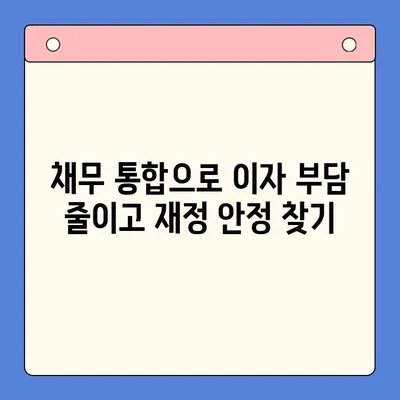 채무 통합으로 이자 부담 줄이고 재정 안정 찾기